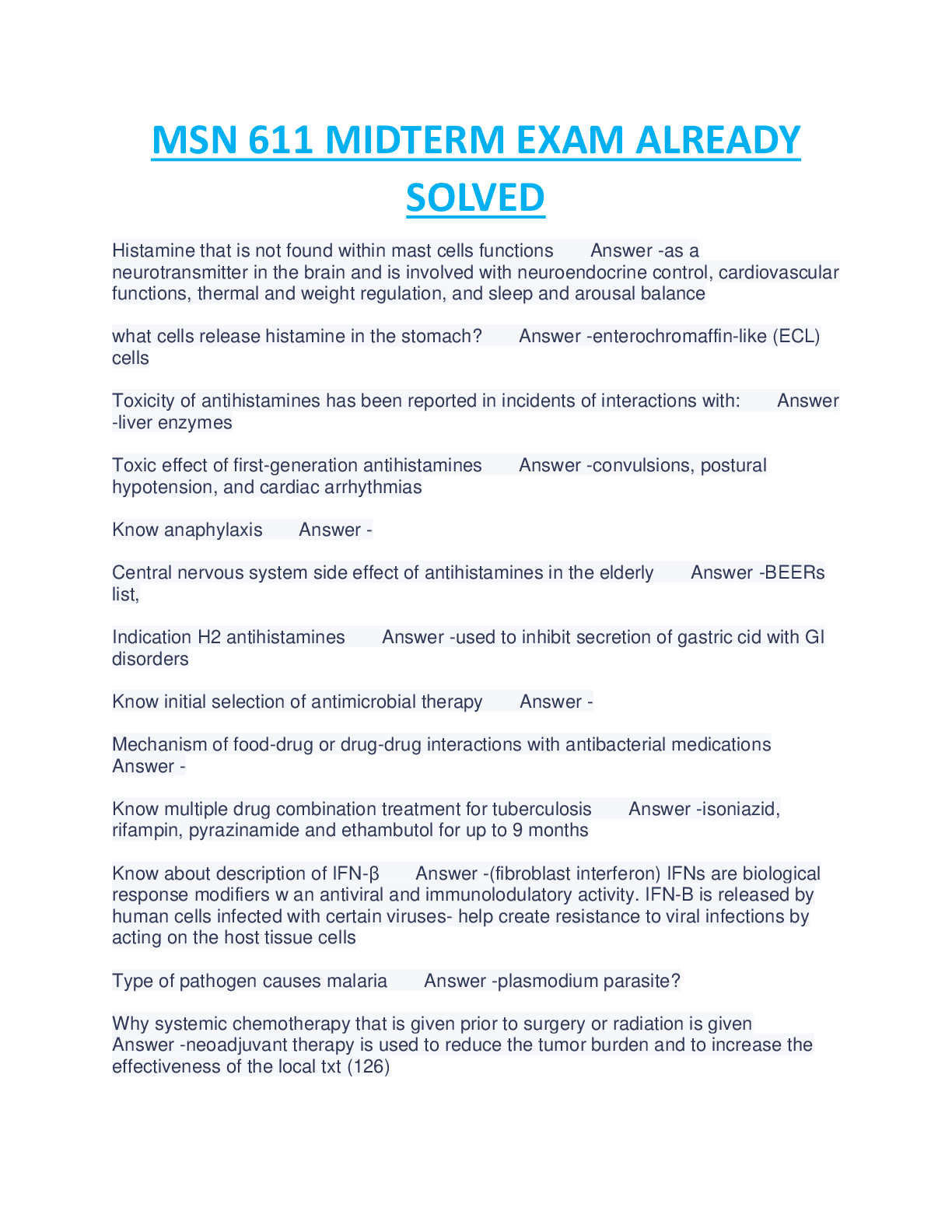 MSN 611 MIDTERM EXAM ALREADY SOLVED

Histamine that is not found within mast cells functions Answer -as a neurotransmitter in the brain and is involved with neuroendocrine control, cardiovascular functions, thermal and weight regulation, and sleep and arousal balance

what cells release histamine in the stomach? Answer -enterochromaffin-like (ECL) cells

Toxicity of antihistamines has been reported in incidents of interactions with: Answer -liver enzymes

Toxic effect of first-generation antihistamines Answer -convulsions, postural hypotension, and cardiac arrhythmias

Know anaphylaxis Answer -

Central nervous system side effect of antihistamines in the elderly Answer -BEERs list,

Indication H2 antihistamines Answer -used to inhibit secretion of gastric cid with GI disorders

Know initial selection of antimicrobial therapy Answer -

Mechanism of food-drug or drug-drug interactions with antibacterial medications Answer -

Know multiple drug combination treatment for tuberculosis Answer -isoniazid, rifampin, pyrazinamide and ethambutol for up to 9 months

Know about description of IFN-β Answer -(fibroblast interferon) IFNs are biological response modifiers w an antiviral and immunolodulatory activity. IFN-B is released by human cells infected with certain viruses- help create resistance to viral infections by acting on the host tissue cells

Type of pathogen causes malaria Answer -plasmodium parasite?

Why systemic chemotherapy that is given prior to surgery or radiation is given Answer -neoadjuvant therapy is used to reduce the tumor burden and to increase the effectiveness of the local txt (126)